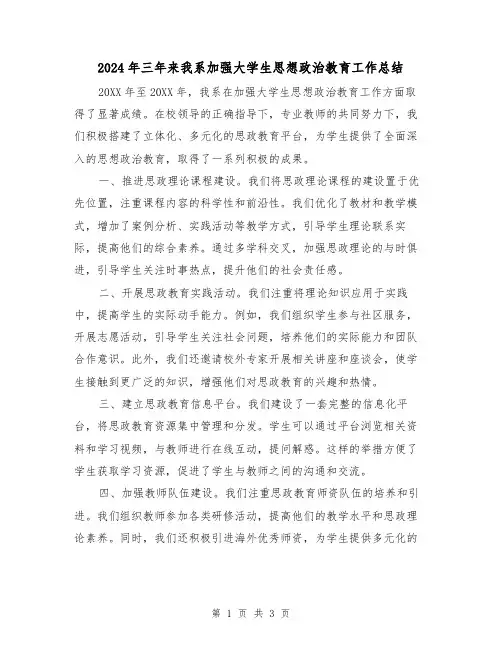 2024年三年来我系加强大学生思想政治教育工作总结

20XX年至20XX年，我系在加强大学生思想政治教育工作方面取得了显著成绩。在校领导的正确指导下，专业教师的共同努力下，我们积极搭建了立体化、多元化的思政教育平台，为学生提供了全面深入的思想政治教育，取得了一系列积极的成果。

一、推进思政理论课程建设。我们将思政理论课程的建设置于优先位置，注重课程内容的科学性和前沿性。我们优化了教材和教学模式，增加了案例分析、实践活动等教学方式，引导学生理论联系实际，提高他们的综合素养。通过多学科交叉，加强思政理论的与时俱进，引导学生关注时事热点，提升他们的社会责任感。

二、开展思政教育实践活动。我们注重将理论知识应用于实践中，提高学生的实际动手能力。例如，我们组织学生参与社区服务，开展志愿活动，引导学生关注社会问题，培养他们的实际能力和团队合作意识。此外，我们还邀请校外专家开展相关讲座和座谈会，使学生接触到更广泛的知识，增强他们对思政教育的兴趣和热情。

三、建立思政教育信息平台。我们建设了一套完整的信息化平台，将思政教育资源集中管理和分发。学生可以通过平台浏览相关资料和学习视频，与教师进行在线互动，提问解惑。这样的举措方便了学生获取学习资源，促进了学生与教师之间的沟通和交流。

四、加强教师队伍建设。我们注重思政教育师资队伍的培养和引进。我们组织教师参加各类研修活动，提高他们的教学水平和思政理论素养。同时，我们还积极引进海外优秀师资，为学生提供多元化的

第 1 页 共 3 页